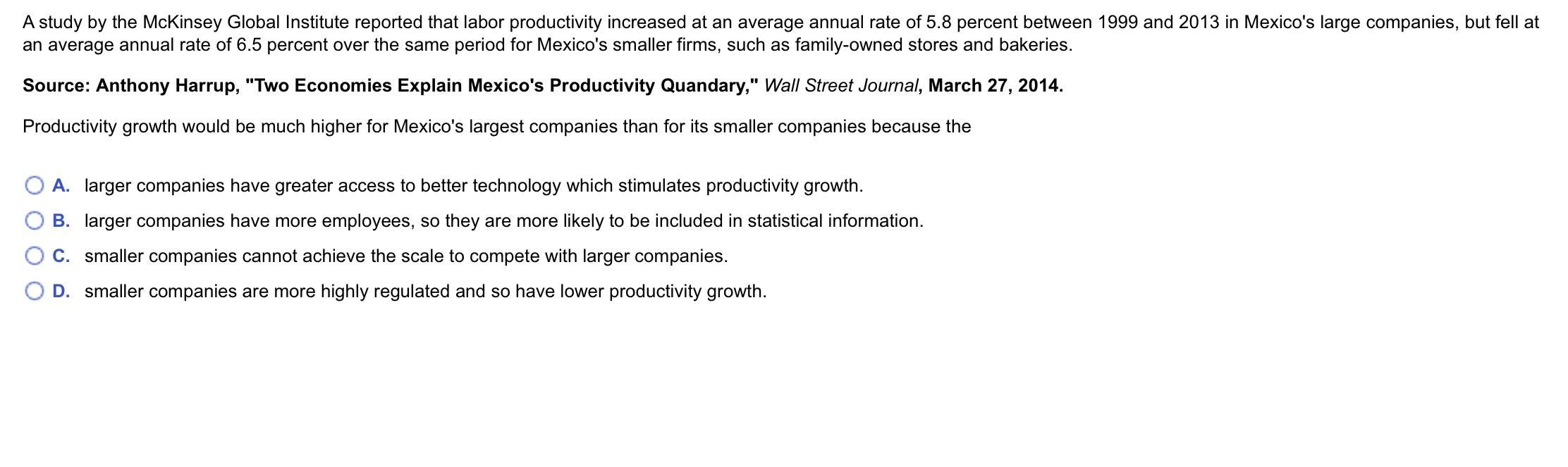 A study by the McKinsey Global Institute reported that labor productivity increased at an average annual rate of 5.8 percent between 1999 and 2013 in Mexico's large companies, but fell at an average annual rate of 6.5 percent over the same period for Mexico's smaller firms, such as family-owned stores and bakeries.

Source: Anthony Harrup, "Two Economies Explain Mexico's Productivity Quandary," Wall Street Journal, March 27, 2014.

Productivity growth would be much higher for Mexico's largest companies than for its smaller companies because the

A. larger companies have greater access to better technology which stimulates productivity growth.

B. larger companies have more employees, so they are more likely to be included in statistical information.

C. smaller companies cannot achieve the scale to compete with larger companies.

D. smaller companies are more highly regulated and so have lower productivity growth.